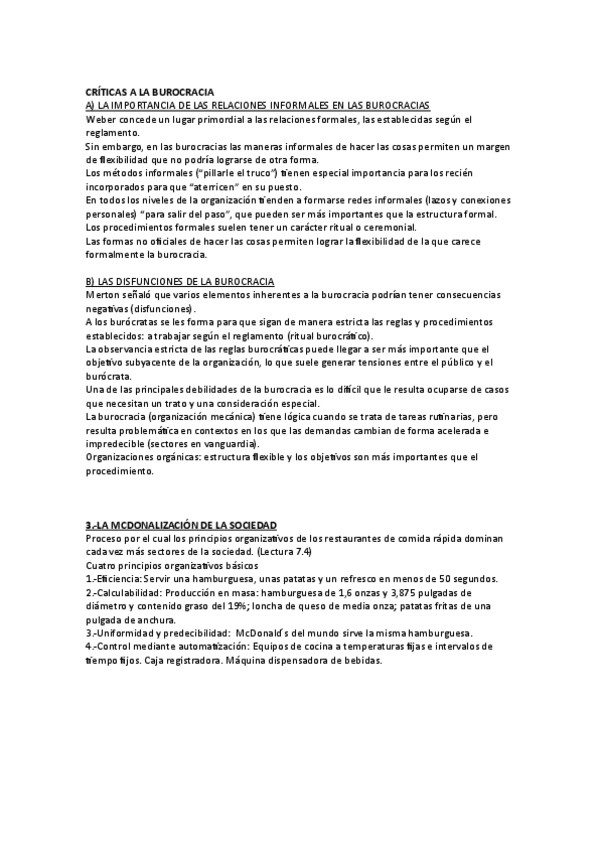 CRÍTICAS A LA BUROCRACIA
A) LA IMPORTANCIA DE LAS RELACIONES INFORMALES EN LAS BUROCRACIAS
Weber concede un lugar primordial a las relaciones formales, las establecidas según el reglamento.
Sin embargo, en las burocracias las maneras informales de hacer las cosas permiten un margen de flexibilidad que no podría lograrse de otra forma.
Los métodos informales ("pillarle el truco") tienen especial importancia para los recién incorporados para que "aterricen" en su puesto.
En todos los niveles de la organización tienden a formarse redes informales (lazos y conexiones personales) "para salir del paso", que pueden ser más importantes que la estructura formal.
Los procedimientos formales suelen tener un carácter ritual o ceremonial.
Las formas no oficiales de hacer las cosas permiten lograr la flexibilidad de la que carece formalmente la burocracia.

B) LAS DISFUNCIONES DE LA BUROCRACIA
Merton señaló que varios elementos inherentes a la burocracia podrían tener consecuencias negativas (disfunciones).
A los burócratas se les forma para que sigan de manera estricta las reglas y procedimientos establecidos: a trabajar según el reglamento (ritual burocrático).
La observancia estricta de las reglas burocráticas puede llegar a ser más importante que el objetivo subyacente de la organización, lo que suele generar tensiones entre el público y el burócrata.
Una de las principales debilidades de la burocracia es lo difícil que le resulta ocuparse de casos que necesitan un trato y una consideración especial.
La burocracia (organización mecánica) tiene lógica cuando se trata de tareas rutinarias, pero resulta problemática en contextos en los que las demandas cambian de forma acelerada e impredecible (sectores en vanguardia).
Organizaciones orgánicas: estructura flexible y los objetivos son más importantes que el procedimiento.

3.-LA MCDONALIZACIÓN DE LA SOCIEDAD
Proceso por el cual los principios organizativos de los restaurantes de comida rápida dominan cada vez más sectores de la sociedad. (Lectura 7.4)
Cuatro principios organizativos básicos
1.-Eficiencia: Servir una hamburguesa, unas patatas y un refresco en menos de 50 segundos.
2.-Calculabilidad: Producción en masa: hamburguesa de 1,6 onzas y 3,875 pulgadas de diámetro y contenido graso del 19%; loncha de queso de media onza; patatas fritas de una pulgada de anchura.
3.-Uniformidad y predecibilidad: McDonald´s del mundo sirve la misma hamburguesa.
4.-Control mediante automatización: Equipos de cocina a temperaturas fijas e intervalos de tiempo fijos. Caja registradora. Máquina dispensadora de bebidas.